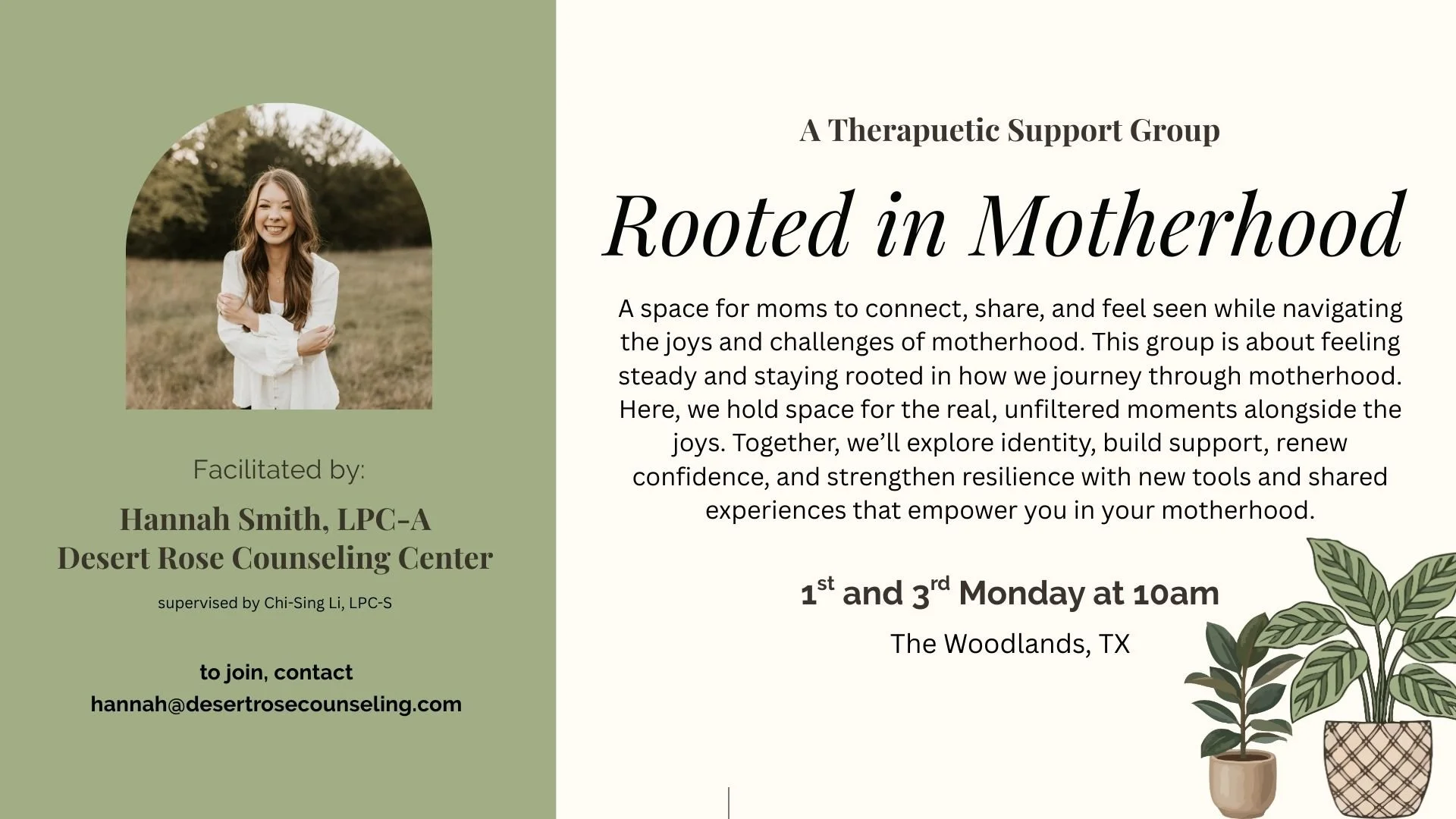 Facilitated by:

Hannah Smith, LPC-A
Desert Rose Counseling Center

supervised by Chi-Sing Li, LPC-S

to join, contact
hannah@desertrosecounseling.com

A Therapuetic Support Group

Rooted in Motherhood

A space for moms to connect, share, and feel seen while navigating the joys and challenges of motherhood. This group is about feeling steady and staying rooted in how we journey through motherhood. Here, we hold space for the real, unfiltered moments alongside the joys. Together, we'll explore identity, build support, renew confidence, and strengthen resilience with new tools and shared experiences that empower you in your motherhood.

1$^{st}$ and 3$^{rd}$ Monday at 10am

The Woodlands, TX